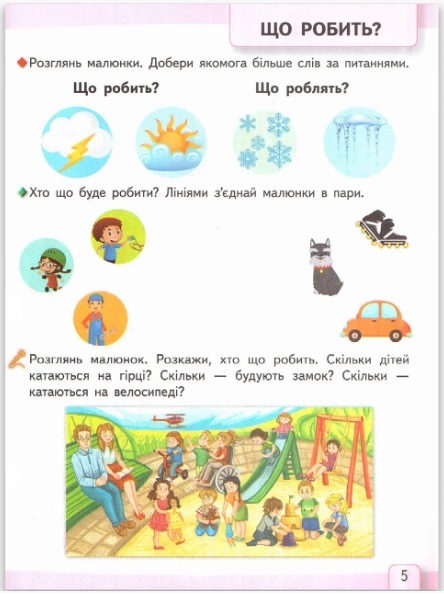 ЩО РОБИТЬ?

Розглянь малюнки. Добери якомога більше слів за питаннями.

Що робить?

Що роблять?

Хто що буде робити? Лініями з'єднай малюнки в пари.

Розглянь малюнок. Розкажи, хто що робить. Скільки дітей катаються на гірці? Скільки — будують замок? Скільки — катаються на велосипеді?

5